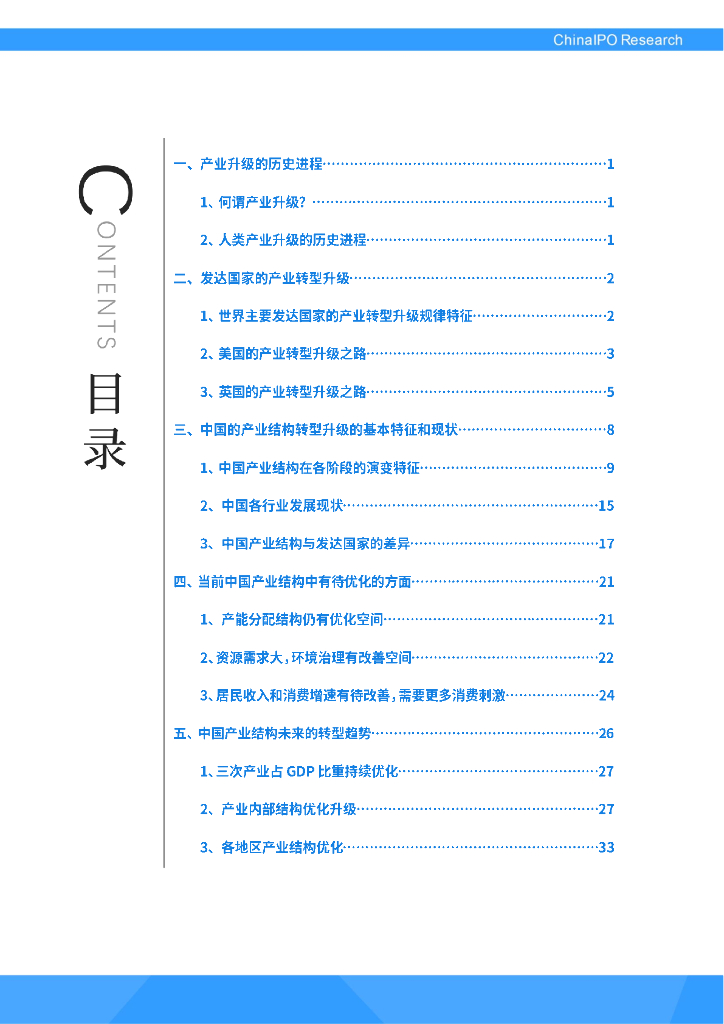 ChinaIPO Research

CONTENTS
目录

一、产业升级的历史进程……1

1、何谓产业升级？……1

2、人类产业升级的历史进程……1

二、发达国家的产业转型升级……2

1、世界主要发达国家的产业转型升级规律特征……2

2、美国的产业转型升级之路……3

3、英国的产业转型升级之路……5

三、中国的产业结构转型升级的基本特征和现状……8

1、中国产业结构在各阶段的演变特征……9

2、中国各行业发展现状……15

3、中国产业结构与发达国家的差异……17

四、当前中国产业结构中有待优化的方面……21

1、产能分配结构仍有优化空间……21

2、资源需求大，环境治理有改善空间……22

3、居民收入和消费增速有待改善，需要更多消费刺激……24

五、中国产业结构未来的转型趋势……26

1、三次产业占 GDP 比重持续优化……27

2、产业内部结构优化升级……27

3、各地区产业结构优化……33